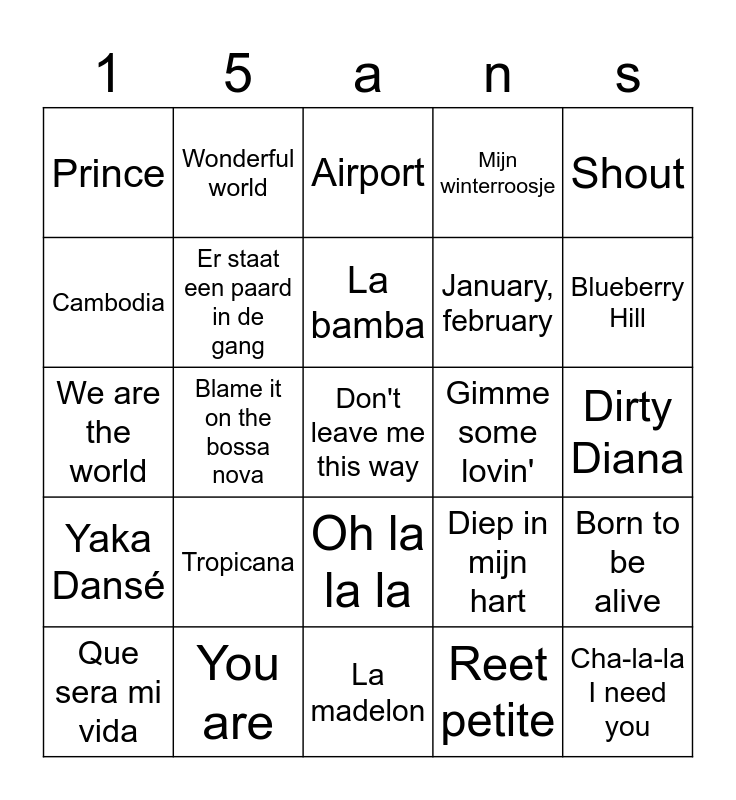 | 1 | 5 | a | n | s |
|---|---|---|---|---|
| Prince | Wonderful world | Airport | Mijn winterroosje | Shout |
| Cambodia | Er staat een paard in de gang | La bamba | January, february | Blueberry Hill |
| We are the world | Blame it on the bossa nova | Don't leave me this way | Gimme some lovin' | Dirty Diana |
| Yaka Dansé | Tropicana | Oh la la la | Diep in mijn hart | Born to be alive |
| Que sera mi vida | You are | La madelon | Reet petite | Cha-la-la I need you |